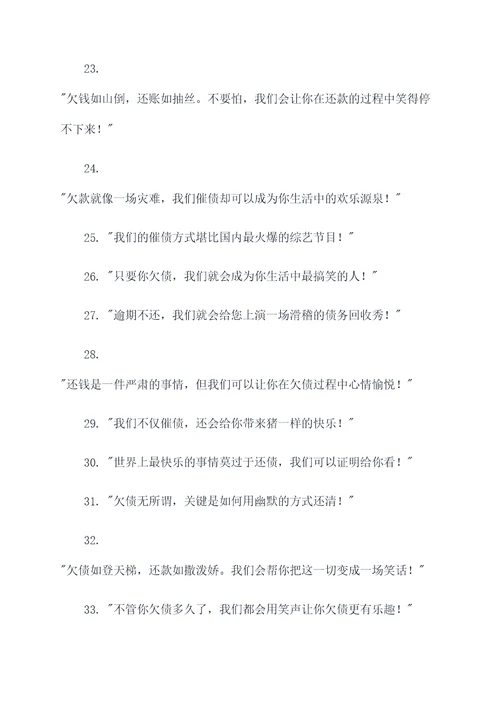 23.

"欠钱如山倒，还账如抽丝。不要怕，我们会让你在还款的过程中笑得停不下来！"

24.

"欠款就像一场灾难，我们催债却可以成为你生活中的欢乐源泉！"

25. "我们的催债方式堪比国内最火爆的综艺节目！"

26. "只要你欠债，我们就会成为你生活中最搞笑的人！"

27. "逾期不还，我们就会给您上演一场滑稽的债务回收秀！"

28.

"还钱是一件严肃的事情，但我们可以让你在欠债过程中心情愉悦！"

29. "我们不仅催债，还会给你带来猪一样的快乐！"

30. "世界上最快乐的事情莫过于还债，我们可以证明给你看！"

31. "欠债无所谓，关键是如何用幽默的方式还清！"

32.

"欠债如登天梯，还款如撒泼娇。我们会帮你把这一切变成一场笑话！"

33. "不管你欠债多久了，我们都会用笑声让你欠债更有乐趣！"